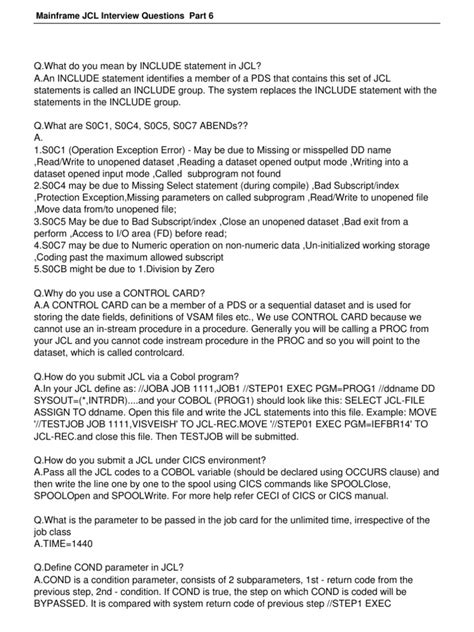 Mainframe JCL Interview Questions Part 6

Q.What do you mean by INCLUDE statement in JCL?
A.An INCLUDE statement identifies a member of a PDS that contains this set of JCL statements is called an INCLUDE group. The system replaces the INCLUDE statement with the statements in the INCLUDE group.

Q.What are S0C1, S0C4, S0C5, S0C7 ABENDs??
A.
1.S0C1 (Operation Exception Error) - May be due to Missing or misspelled DD name ,Read/Write to unopened dataset ,Reading a dataset opened output mode ,Writing into a dataset opened input mode ,Called subprogram not found
2.S0C4 may be due to Missing Select statement (during compile) ,Bad Subscript/index ,Protection Exception,Missing parameters on called subprogram ,Read/Write to unopened file ,Move data from/to unopened file;
3.S0C5 May be due to Bad Subscript/index ,Close an unopened dataset ,Bad exit from a perform ,Access to I/O area (FD) before read;
4.S0C7 may be due to Numeric operation on non-numeric data ,Un-initialized working storage ,Coding past the maximum allowed subscript
5.S0CB might be due to 1.Division by Zero

Q.Why do you use a CONTROL CARD?
A.A CONTROL CARD can be a member of a PDS or a sequential dataset and is used for storing the date fields, definitions of VSAM files etc., We use CONTROL CARD because we cannot use an in-stream procedure in a procedure. Generally you will be calling a PROC from your JCL and you cannot code instream procedure in the PROC and so you will point to the dataset, which is called controlcard.

Q.How do you submit JCL via a Cobol program?
A.In your JCL define as: //JOBA JOB 1111,JOB1 //STEP01 EXEC PGM=PROG1 //ddname DD SYSOUT=(*,INTRDR)....and your COBOL (PROG1) should look like this: SELECT JCL-FILE ASSIGN TO ddname. Open this file and write the JCL statements into this file. Example: MOVE '//TESTJOB JOB 1111,VISVEISH' TO JCL-REC.MOVE '//STEP01 EXEC PGM=IEFBR14' TO JCL-REC.and close this file. Then TESTJOB will be submitted.

Q.How do you submit a JCL under CICS environment?
A.Pass all the JCL codes to a COBOL variable (should be declared using OCCURS clause) and then write the line one by one to the spool using CICS commands like SPOOLClose, SPOOLOpen and SPOOLWrite. For more help refer CECI of CICS or CICS manual.

Q.What is the parameter to be passed in the job card for the unlimited time, irrespective of the job class
A.TIME=1440

Q.Define COND parameter in JCL?
A.COND is a condition parameter, consists of 2 subparameters, 1st - return code from the previous step, 2nd - condition. If COND is true, the step on which COND is coded will be BYPASSED. It is compared with system return code of previous step //STEP1 EXEC